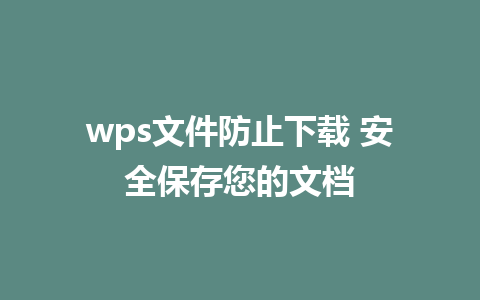 wps文件防止下载 安全保存您的文档